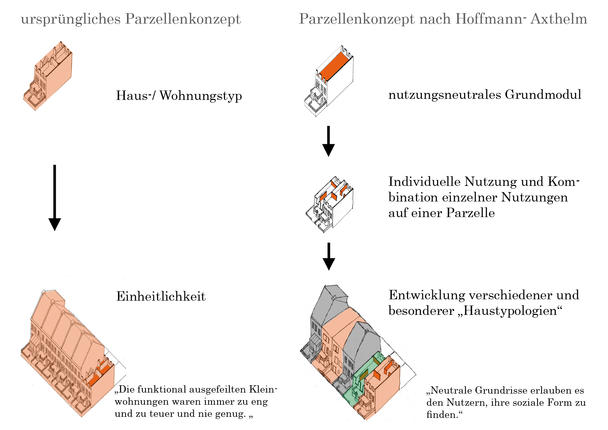 ursprüngliches Parzellenkonzept

Haus-/ Wohnungstyp

Einheitlichkeit

„Die funktional ausgefeilten Kleinwohnungen waren immer zu eng und zu teuer und nie genug. „

Parzellenkonzept nach Hoffmann- Axthelm

nutzungsneutrales Grundmodul

Individuelle Nutzung und Kombination einzelner Nutzungen auf einer Parzelle

Entwicklung verschiedener und besonderer „Haustypologien“

„Neutrale Grundrisse erlauben es den Nutzern, ihre soziale Form zu finden.“